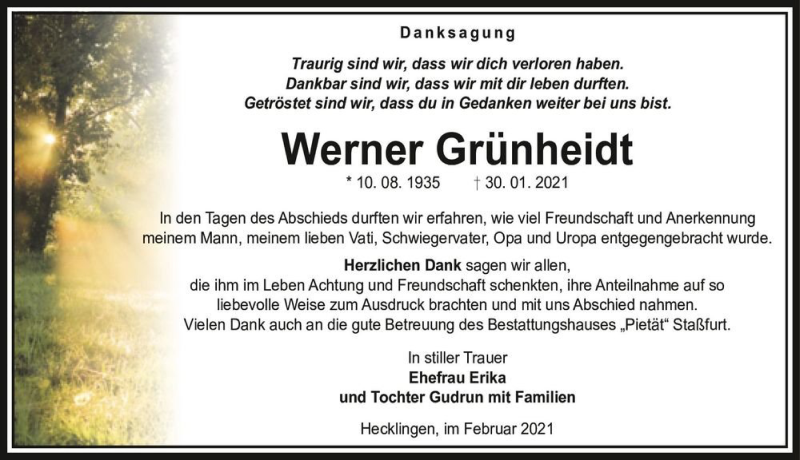 Danksagung

Traurig sind wir, dass wir dich verloren haben.
Dankbar sind wir, dass wir mit dir leben durften.
Getröstet sind wir, dass du in Gedanken weiter bei uns bist.

Werner Grünheidt

* 10. 08. 1935 † 30. 01. 2021

In den Tagen des Abschieds durften wir erfahren, wie viel Freundschaft und Anerkennung meinem Mann, meinem lieben Vati, Schwiegervater, Opa und Uropa entgegengebracht wurde.

Herzlichen Dank sagen wir allen, die ihm im Leben Achtung und Freundschaft schenkten, ihre Anteilnahme auf so liebevolle Weise zum Ausdruck brachten und mit uns Abschied nahmen. Vielen Dank auch an die gute Betreuung des Bestattungshauses „Pietät“ Staßfurt.

In stiller Trauer
Ehefrau Erika
und Tochter Gudrun mit Familien

Hecklingen, im Februar 2021